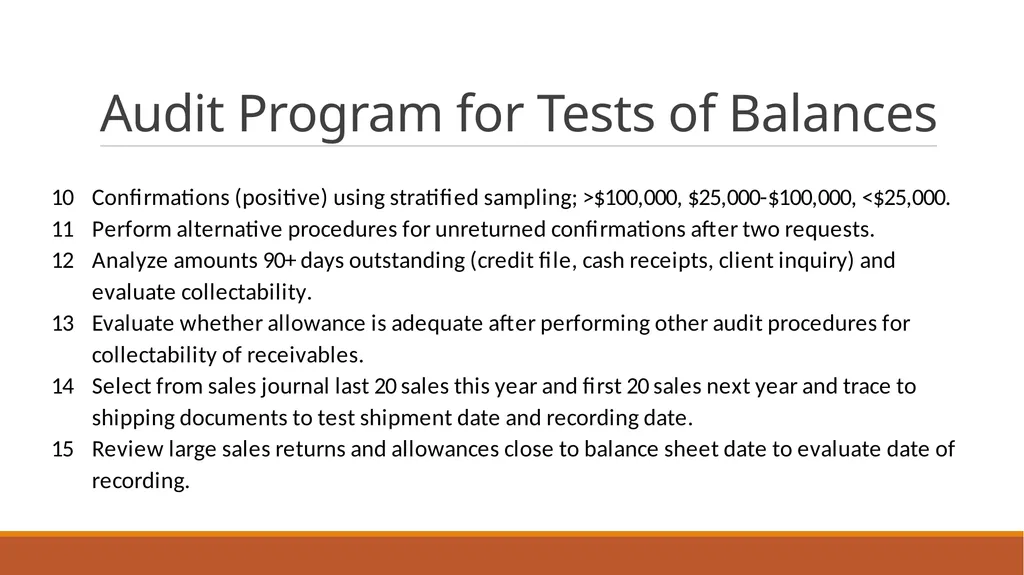 Audit Program for Tests of Balances

10 Confirmations (positive) using stratified sampling; >\$100,000, \$25,000-\$100,000, <\$25,000.
11 Perform alternative procedures for unreturned confirmations after two requests.
12 Analyze amounts 90+ days outstanding (credit file, cash receipts, client inquiry) and evaluate collectability.
13 Evaluate whether allowance is adequate after performing other audit procedures for collectability of receivables.
14 Select from sales journal last 20 sales this year and first 20 sales next year and trace to shipping documents to test shipment date and recording date.
15 Review large sales returns and allowances close to balance sheet date to evaluate date of recording.